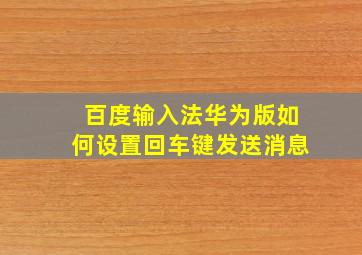 百度输入法华为版如何设置回车键发送消息